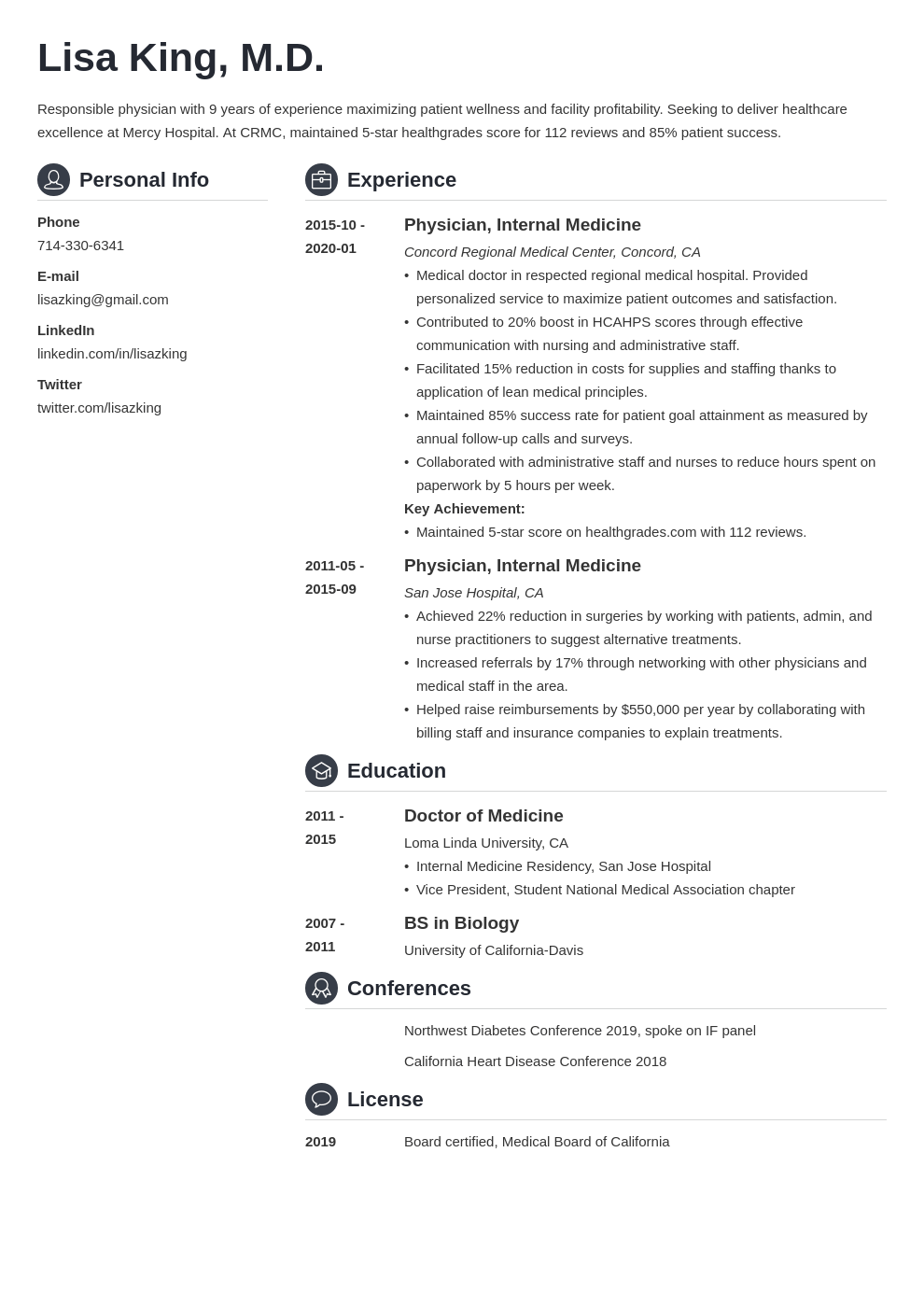 Lisa King, M.D.

Responsible physician with 9 years of experience maximizing patient wellness and facility profitability. Seeking to deliver healthcare excellence at Mercy Hospital. At CRMC, maintained 5-star healthgrades score for 112 reviews and 85% patient success.

Personal Info

Phone
714-330-6341

E-mail
lisazking@gmail.com

LinkedIn
linkedin.com/in/lisazking

Twitter
twitter.com/lisazking

Experience

2015-10 - 2020-01

Physician, Internal Medicine
Concord Regional Medical Center, Concord, CA
• Medical doctor in respected regional medical hospital. Provided personalized service to maximize patient outcomes and satisfaction.
• Contributed to 20% boost in HCAHPS scores through effective communication with nursing and administrative staff.
• Facilitated 15% reduction in costs for supplies and staffing thanks to application of lean medical principles.
• Maintained 85% success rate for patient goal attainment as measured by annual follow-up calls and surveys.
• Collaborated with administrative staff and nurses to reduce hours spent on paperwork by 5 hours per week.
Key Achievement:
• Maintained 5-star score on healthgrades.com with 112 reviews.

2011-05 - 2015-09

Physician, Internal Medicine
San Jose Hospital, CA
• Achieved 22% reduction in surgeries by working with patients, admin, and nurse practitioners to suggest alternative treatments.
• Increased referrals by 17% through networking with other physicians and medical staff in the area.
• Helped raise reimbursements by $550,000 per year by collaborating with billing staff and insurance companies to explain treatments.

Education

2011 - 2015

Doctor of Medicine
Loma Linda University, CA
• Internal Medicine Residency, San Jose Hospital
• Vice President, Student National Medical Association chapter

2007 - 2011

BS in Biology
University of California-Davis

Conferences

Northwest Diabetes Conference 2019, spoke on IF panel

California Heart Disease Conference 2018

License

2019

Board certified, Medical Board of California